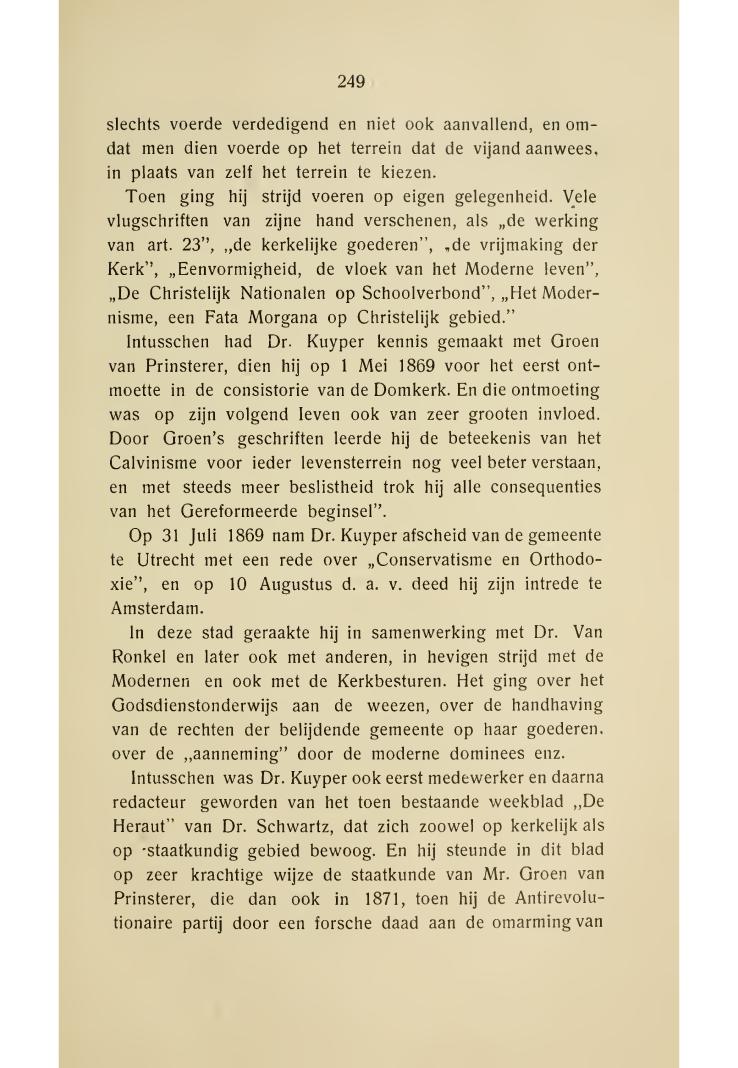 249

slechts voerde verdedigend en niet ook aanvallend, en omdat men dien voerde op het terrein dat de vijand aanwees, in plaats van zelf het terrein te kiezen.

Toen ging hij strijd voeren op eigen gelegenheid. Vele vlugschriften van zijne hand verschenen, als „de werking van art. 23", „de kerkelijke goederen", „de vrijmaking der Kerk", „Eenvormigheid, de vloek van het Moderne leven", „De Christelijk Nationalen op Schoolverbond", „Het Modernisme, een Fata Morgana op Christelijk gebied."

Intusschen had Dr. Kuyper kennis gemaakt met Groen van Prinsterer, dien hij op 1 Mei 1869 voor het eerst ontmoette in de consistorie van de Domkerk. En die ontmoeting was op zijn volgend leven ook van zeer grooten invloed. Door Groen's geschriften leerde hij de beteekenis van het Calvinisme voor ieder levensterrein nog veel beter verstaan, en met steeds meer beslistheid trok hij alle consequenties van het Gereformeerde beginsel".

Op 31 Juli 1869 nam Dr. Kuyper afscheid van de gemeente te Utrecht met een rede over „Conservatisme en Orthodoxie", en op 10 Augustus d. a. v. deed hij zijn intrede te Amsterdam.

In deze stad geraakte hij in samenwerking met Dr. Van Ronkel en later ook met anderen, in hevigen strijd met de Modernen en ook met de Kerkbesturen. Het ging over het Godsdienstonderwijs aan de weezen, over de handhaving van de rechten der belijdende gemeente op haar goederen, over de „aanneming" door de moderne dominees enz.

Intusschen was Dr. Kuyper ook eerst medewerker en daarna redacteur geworden van het toen bestaande weekblad „De Heraut" van Dr. Schwartz, dat zich zoowel op kerkelijk als op staatkundig gebied bewoog. En hij steunde in dit blad op zeer krachtige wijze de staatkunde van Mr. Groen van Prinsterer, die dan ook in 1871, toen hij de Antirevolutionaire partij door een forsche daad aan de omarming van